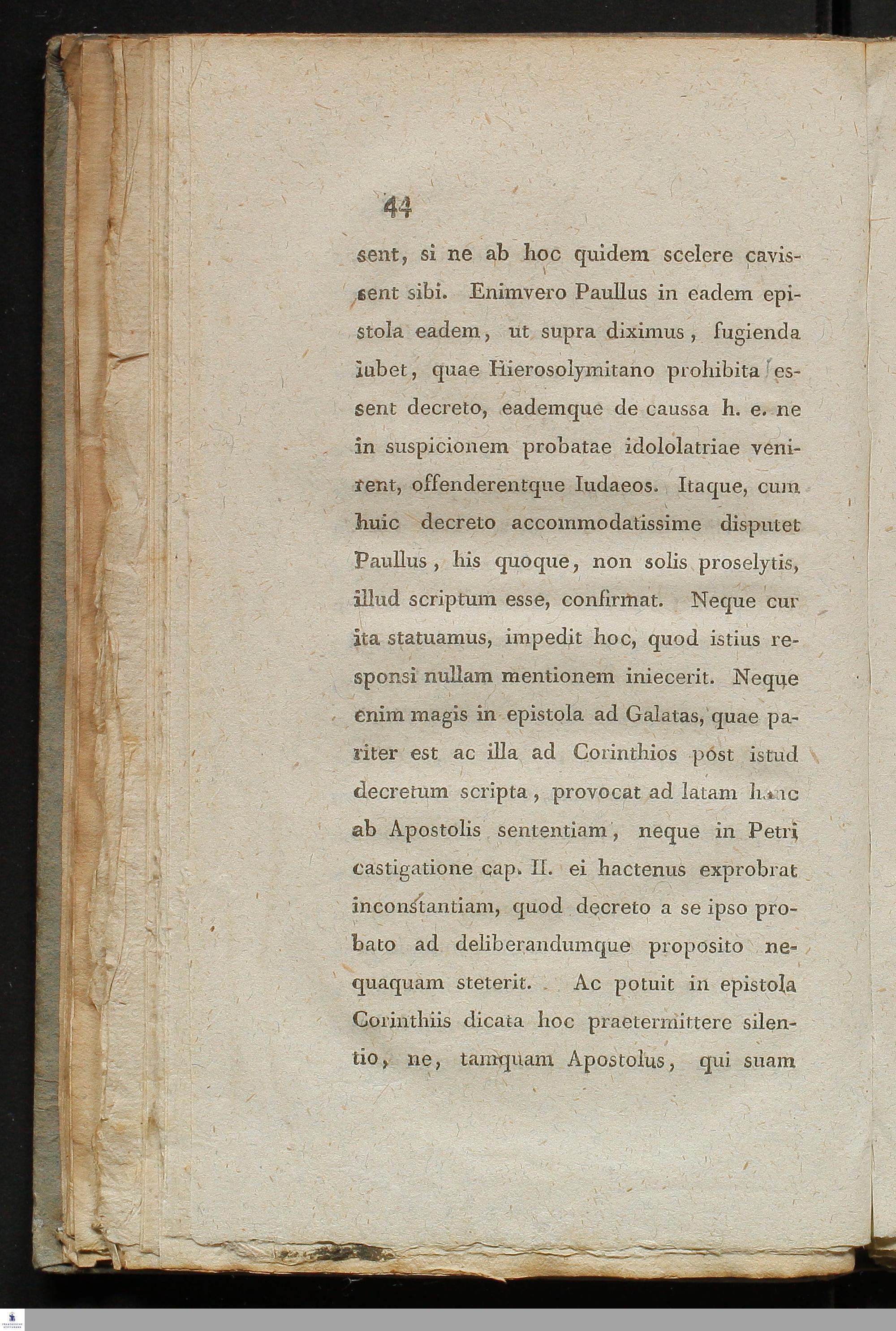 44

sent, si ne ab hoc quidem scelere cavissent sibi. Enimvero Paullus in eadem epistola eadem, ut supra diximus, fugienda iubet, quae Hierosolymitano prohibita essent decreto, eademque de caussa h. e. ne in suspicionem probatae idololatriae venirent, offenderentque Iudaeos. Itaque, cum huic decreto accommodatissime disputet Paullus, his quoque, non solis proselytis, illud scriptum esse, confirmat. Neque cur ita statuamus, impedit hoc, quod istius responsi nullam mentionem iniecerit. Neque enim magis in epistola ad Galatas, quae pariter est ac illa ad Corinthios post istud decretum scripta, provocat ad latam hanc ab Apostolis sententiam, neque in Petri castigatione cap. II. ei hactenus exprobrat inconstantiam, quod decreto a se ipso probato ad deliberandumque proposito nequaquam steterit. Ac potuit in epistola Corinthiis dicata hoc praetermittere silentio, ne, tamquam Apostolus, qui suam